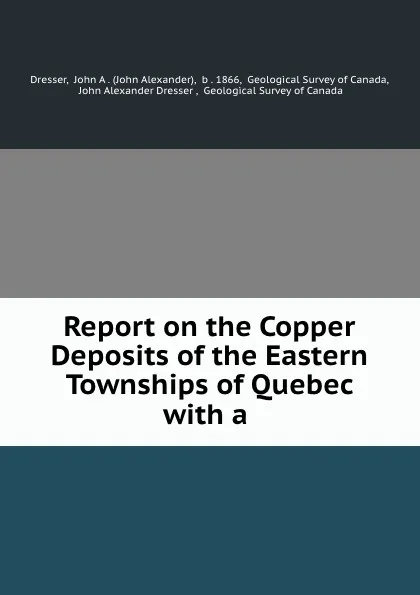 Dresser, John A . (John Alexander), b . 1866, Geological Survey of Canada, John Alexander Dresser , Geological Survey of Canada

Report on the Copper Deposits of the Eastern Townships of Quebec with a